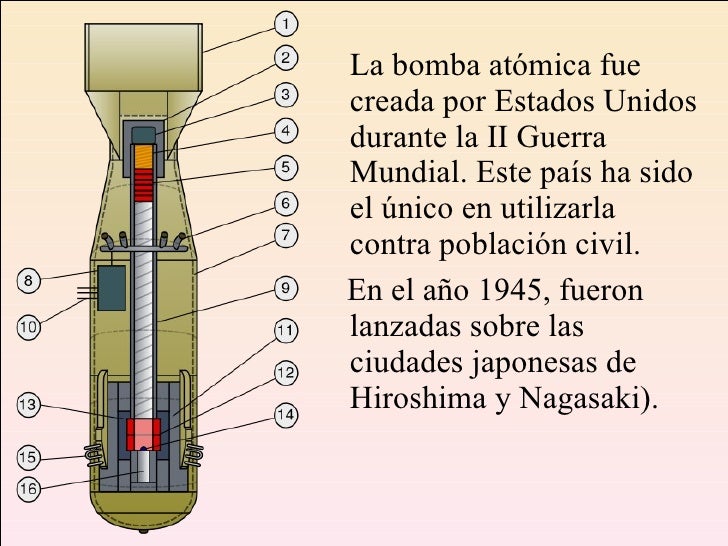 1
2
3
4
5
6
7
8
9
10
11
12
13
14
15
16

La bomba atómica fue creada por Estados Unidos durante la II Guerra Mundial. Este país ha sido el único en utilizarla contra población civil.

En el año 1945, fueron lanzadas sobre las ciudades japonesas de Hiroshima y Nagasaki).